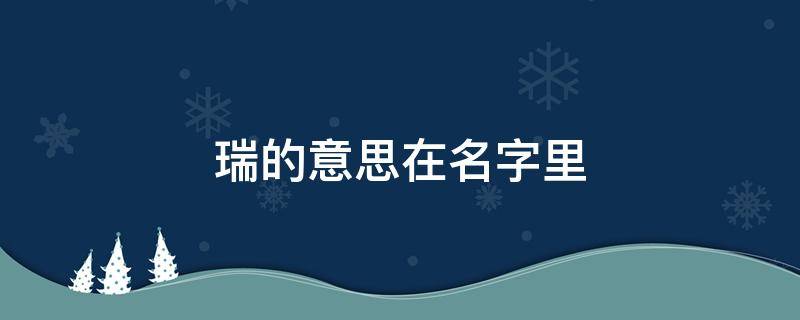 瑞的意思在名字里